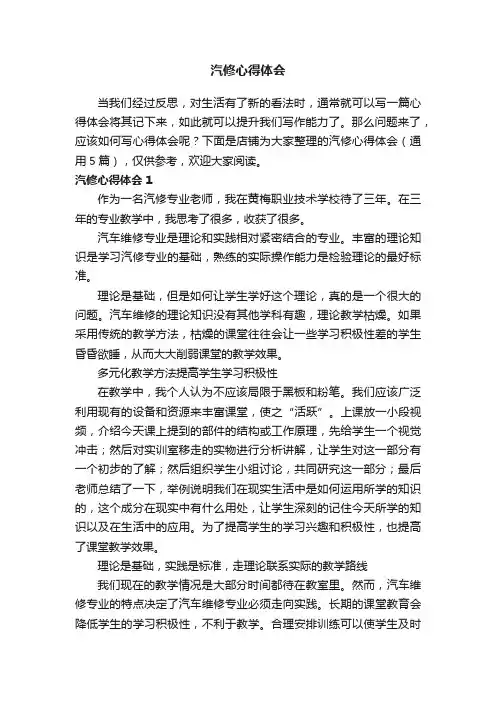 汽修心得体会

当我们经过反思，对生活有了新的看法时，通常就可以写一篇心得体会将其记下来，如此就可以提升我们写作能力了。那么问题来了，应该如何写心得体会呢？下面是店铺为大家整理的汽修心得体会（通用5篇），仅供参考，欢迎大家阅读。

汽修心得体会1

作为一名汽修专业老师，我在黄梅职业技术学校待了三年。在三年的专业教学中，我思考了很多，收获了很多。

汽车维修专业是理论和实践相对紧密结合的专业。丰富的理论知识是学习汽修专业的基础，熟练的实际操作能力是检验理论的最好标准。

理论是基础，但是如何让学生学好这个理论，真的是一个很大的问题。汽车维修的理论知识没有其他学科有趣，理论教学枯燥。如果采用传统的教学方法，枯燥的课堂往往会让一些学习积极性差的学生昏昏欲睡，从而大大削弱课堂的教学效果。

多元化教学方法提高学生学习积极性

在教学中，我个人认为不应该局限于黑板和粉笔。我们应该广泛利用现有的设备和资源来丰富课堂，使之“活跃”。上课放一小段视频，介绍今天课上提到的部件的结构或工作原理，先给学生一个视觉冲击；然后对实训室移走的实物进行分析讲解，让学生对这一部分有一个初步的了解；然后组织学生小组讨论，共同研究这一部分；最后老师总结了一下，举例说明我们在现实生活中是如何运用所学的知识的，这个成分在现实中有什么用处，让学生深刻的记住今天所学的知识以及在生活中的应用。为了提高学生的学习兴趣和积极性，也提高了课堂教学效果。

理论是基础，实践是标准，走理论联系实际的教学路线

我们现在的教学情况是大部分时间都待在教室里。然而，汽车维修专业的特点决定了汽车维修专业必须走向实践。长期的课堂教育会降低学生的学习积极性，不利于教学。合理安排训练可以使学生及时